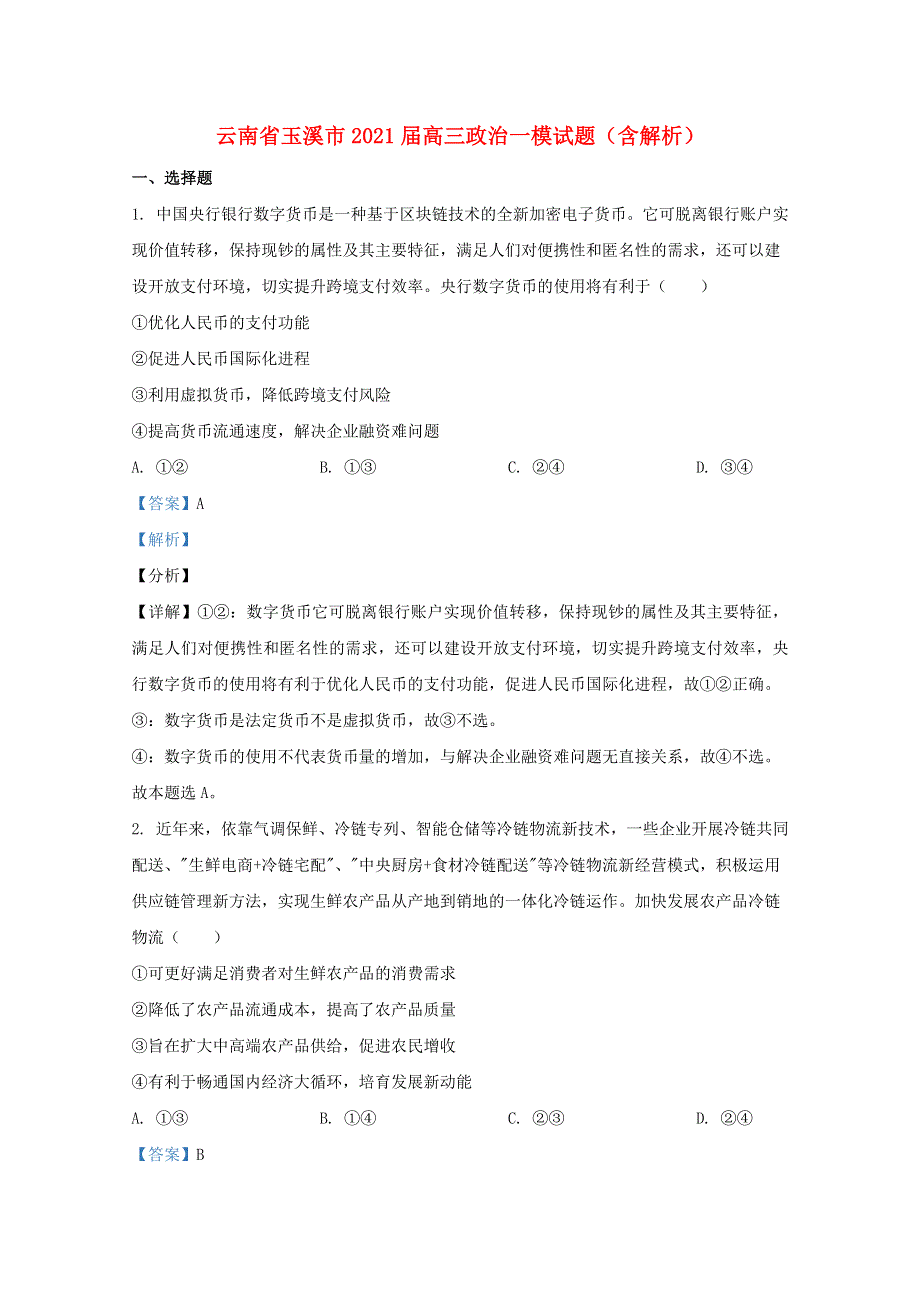 云南省玉溪市2021届高三政治一模试题（含解析）

一、选择题

1. 中国央行银行数字货币是一种基于区块链技术的全新加密电子货币。它可脱离银行账户实现价值转移，保持现钞的属性及其主要特征，满足人们对便携性和匿名性的需求，还可以建设开放支付环境，切实提升跨境支付效率。央行数字货币的使用将有利于（　　）

①优化人民币的支付功能

②促进人民币国际化进程

③利用虚拟货币，降低跨境支付风险

④提高货币流通速度，解决企业融资难问题

A. ①②　　B. ①③　　C. ②④　　D. ③④

【答案】A

【解析】

【分析】

【详解】①②：数字货币它可脱离银行账户实现价值转移，保持现钞的属性及其主要特征，满足人们对便携性和匿名性的需求，还可以建设开放支付环境，切实提升跨境支付效率，央行数字货币的使用将有利于优化人民币的支付功能，促进人民币国际化进程，故①②正确。

③：数字货币是法定货币不是虚拟货币，故③不选。

④：数字货币的使用不代表货币量的增加，与解决企业融资难问题无直接关系，故④不选。

故本题选A。

2. 近年来，依靠气调保鲜、冷链专列、智能仓储等冷链物流新技术，一些企业开展冷链共同配送、"生鲜电商+冷链宅配"、"中央厨房+食材冷链配送"等冷链物流新经营模式，积极运用供应链管理新方法，实现生鲜农产品从产地到销地的一体化冷链运作。加快发展农产品冷链物流（　　）

①可更好满足消费者对生鲜农产品的消费需求

②降低了农产品流通成本，提高了农产品质量

③旨在扩大中高端农产品供给，促进农民增收

④有利于畅通国内经济大循环，培育发展新动能

A. ①③　　B. ①④　　C. ②③　　D. ②④

【答案】B